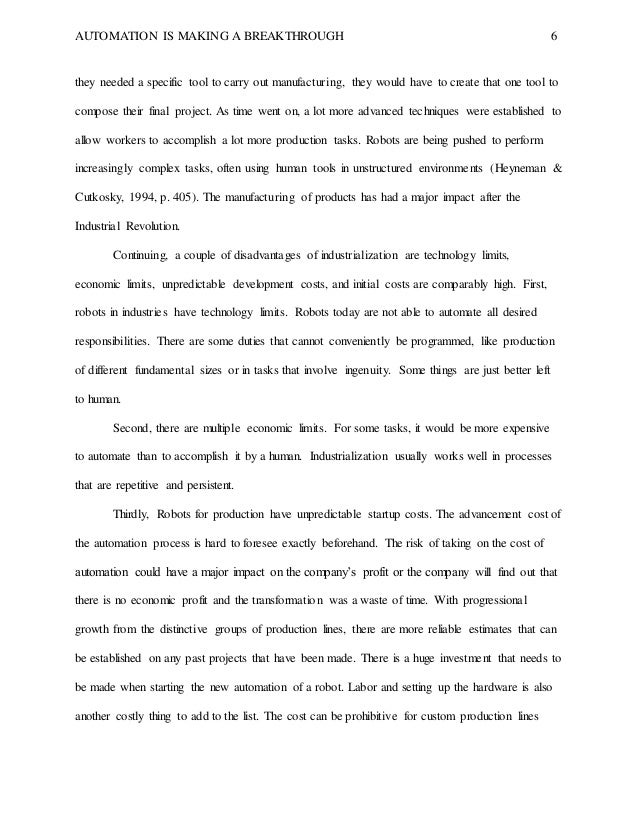 AUTOMATION IS MAKING A BREAKTHROUGH 6

they needed a specific tool to carry out manufacturing, they would have to create that one tool to compose their final project. As time went on, a lot more advanced techniques were established to allow workers to accomplish a lot more production tasks. Robots are being pushed to perform increasingly complex tasks, often using human tools in unstructured environments (Heyneman & Cutkosky, 1994, p. 405). The manufacturing of products has had a major impact after the Industrial Revolution.

Continuing, a couple of disadvantages of industrialization are technology limits, economic limits, unpredictable development costs, and initial costs are comparably high. First, robots in industries have technology limits. Robots today are not able to automate all desired responsibilities. There are some duties that cannot conveniently be programmed, like production of different fundamental sizes or in tasks that involve ingenuity. Some things are just better left to human.

Second, there are multiple economic limits. For some tasks, it would be more expensive to automate than to accomplish it by a human. Industrialization usually works well in processes that are repetitive and persistent.

Thirdly, Robots for production have unpredictable startup costs. The advancement cost of the automation process is hard to foresee exactly beforehand. The risk of taking on the cost of automation could have a major impact on the company's profit or the company will find out that there is no economic profit and the transformation was a waste of time. With progressional growth from the distinctive groups of production lines, there are more reliable estimates that can be established on any past projects that have been made. There is a huge investment that needs to be made when starting the new automation of a robot. Labor and setting up the hardware is also another costly thing to add to the list. The cost can be prohibitive for custom production lines